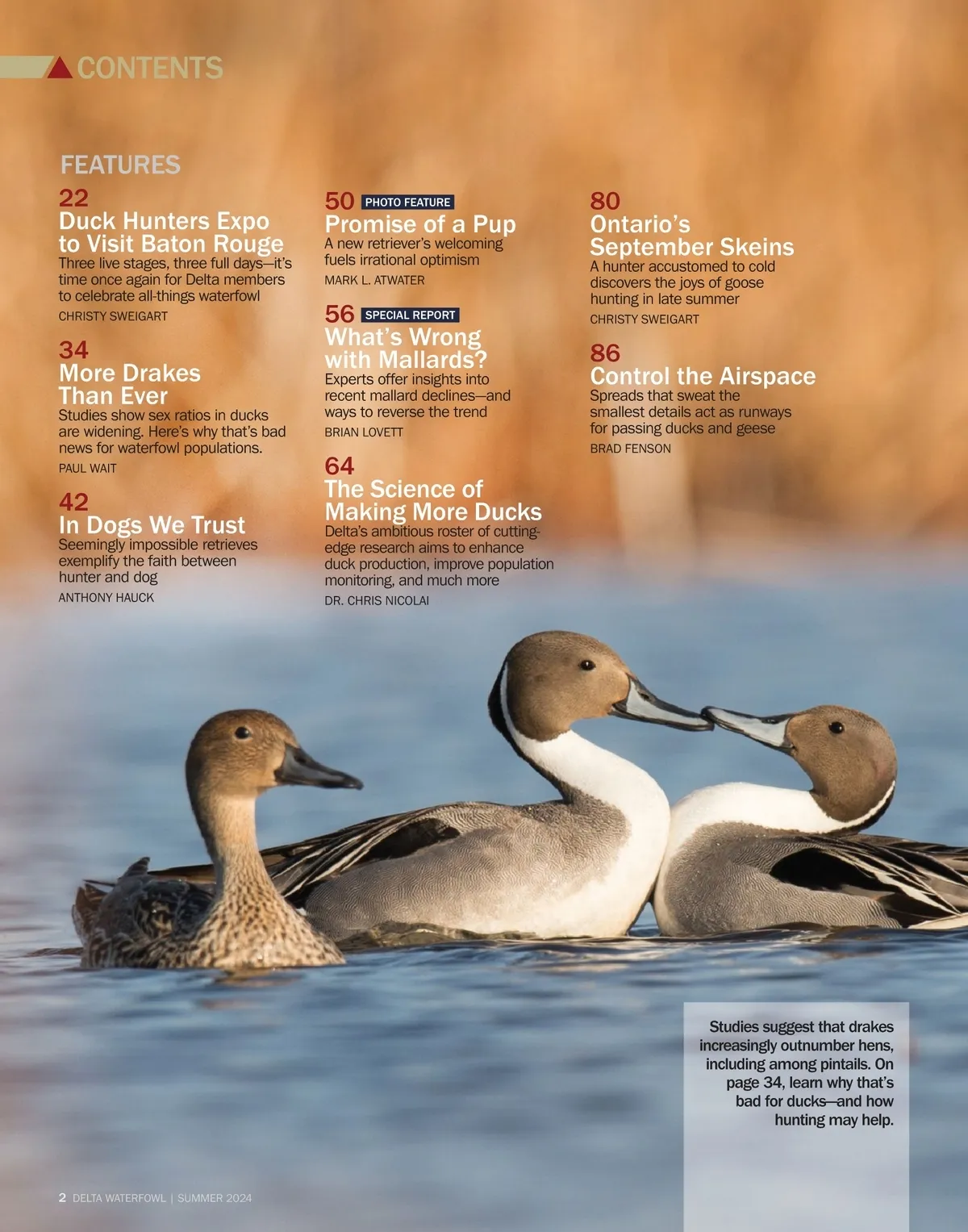 CONTENTS

FEATURES

22
Duck Hunters Expo to Visit Baton Rouge
Three live stages, three full days—it's time once again for Delta members to celebrate all-things waterfowl
CHRISTY SWEIGART

34
More Drakes Than Ever
Studies show sex ratios in ducks are widening. Here's why that's bad news for waterfowl populations.
PAUL WAIT

42
In Dogs We Trust
Seemingly impossible retrieves exemplify the faith between hunter and dog
ANTHONY HAUCK

50 PHOTO FEATURE
Promise of a Pup
A new retriever's welcoming fuels irrational optimism
MARK L. ATWATER

56 SPECIAL REPORT
What's Wrong with Mallards?
Experts offer insights into recent mallard declines—and ways to reverse the trend
BRIAN LOVETT

64
The Science of Making More Ducks
Delta's ambitious roster of cutting-edge research aims to enhance duck production, improve population monitoring, and much more
DR. CHRIS NICOLAI

80
Ontario's September Skeins
A hunter accustomed to cold discovers the joys of goose hunting in late summer
CHRISTY SWEIGART

86
Control the Airspace
Spreads that sweat the smallest details act as runways for passing ducks and geese
BRAD FENSON

Studies suggest that drakes increasingly outnumber hens, including among pintails. On page 34, learn why that's bad for ducks—and how hunting may help.

2 DELTA WATERFOWL | SUMMER 2024